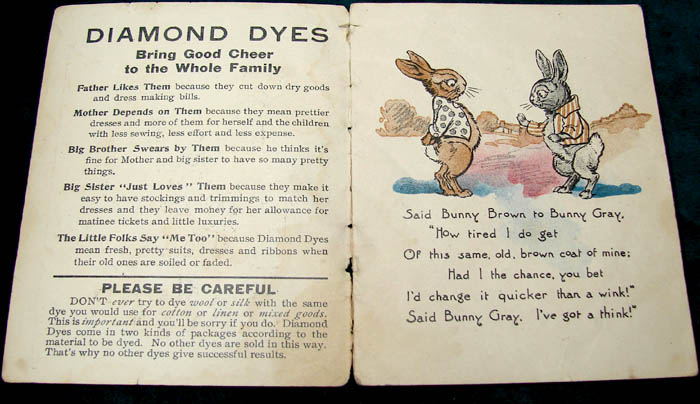 DIAMOND DYES
Bring Good Cheer to the Whole Family

Father Likes Them because they cut down dry goods and dress making bills.

Mother Depends on Them because they mean prettier dresses and more of them for herself and the children with less sewing, less effort and less expense.

Big Brother Swears by Them because he thinks it's fine for Mother and big sister to have so many pretty things.

Big Sister "Just Loves" Them because they make it easy to have stockings and trimmings to match her dresses and they leave money for her allowance for matinee tickets and little luxuries.

The Little Folks Say "Me Too" because Diamond Dyes mean fresh, pretty suits, dresses and ribbons when their old ones are soiled or faded.

PLEASE BE CAREFUL

DON'T ever try to dye wool or silk with the same dye you would use for cotton or linen or mixed goods. This is important and you'll be sorry if you do. Diamond Dyes come in two kinds of packages according to the material to be dyed. No other dyes are sold in this way. That's why no other dyes give successful results.

Said Bunny Brown to Bunny Gray,
"How tired I do get
Of this same, old, brown coat of mine;
Had I the chance, you bet
I'd change it quicker than a wink!"
Said Bunny Gray, I've got a think!"